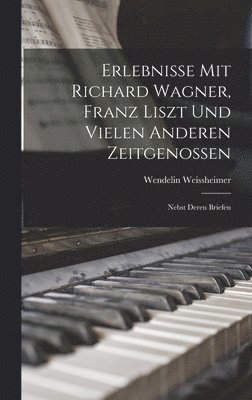 Erlebnisse Mit Richard Wagner, Franz Liszt Und Vielen Anderen Zeitgenossen

Wendelin Weissheimer

Nebst Deren Briefen